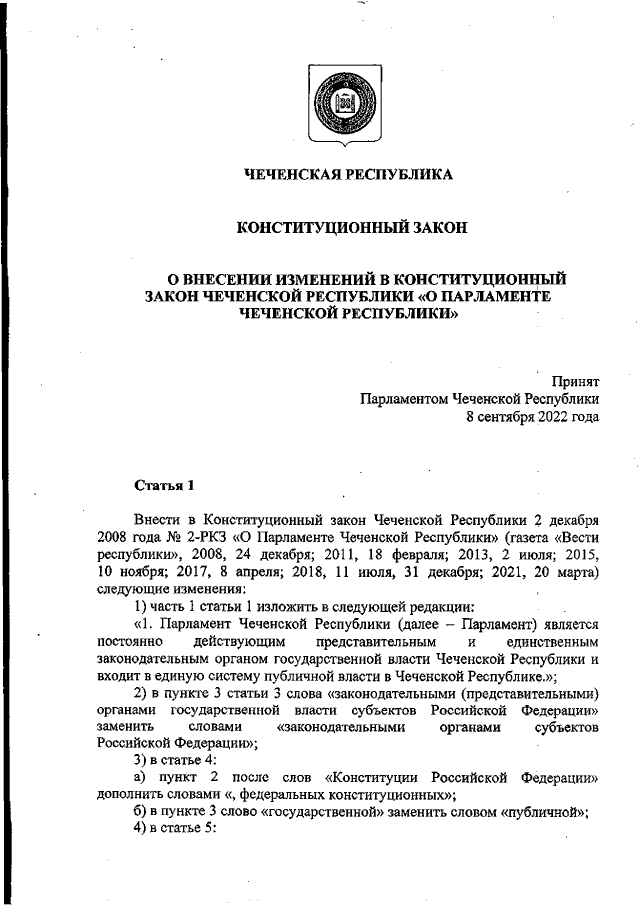 ЧЕЧЕНСКАЯ РЕСПУБЛИКА

КОНСТИТУЦИОННЫЙ ЗАКОН

О ВНЕСЕНИИ ИЗМЕНЕНИЙ В КОНСТИТУЦИОННЫЙ ЗАКОН ЧЕЧЕНСКОЙ РЕСПУБЛИКИ «О ПАРЛАМЕНТЕ ЧЕЧЕНСКОЙ РЕСПУБЛИКИ»

Принят
Парламентом Чеченской Республики
8 сентября 2022 года

Статья 1

Внести в Конституционный закон Чеченской Республики 2 декабря 2008 года № 2-РКЗ «О Парламенте Чеченской Республики» (газета «Вести республики», 2008, 24 декабря; 2011, 18 февраля; 2013, 2 июля; 2015, 10 ноября; 2017, 8 апреля; 2018, 11 июля, 31 декабря; 2021, 20 марта) следующие изменения:

1) часть 1 статьи 1 изложить в следующей редакции:

«1. Парламент Чеченской Республики (далее – Парламент) является постоянно действующим представительным и единственным законодательным органом государственной власти Чеченской Республики и входит в единую систему публичной власти в Чеченской Республике.»;

2) в пункте 3 статьи 3 слова «законодательными (представительными) органами государственной власти субъектов Российской Федерации» заменить словами «законодательными органами субъектов Российской Федерации»;

3) в статье 4:

а) пункт 2 после слов «Конституции Российской Федерации» дополнить словами «, федеральных конституционных»;

б) в пункте 3 слово «государственной» заменить словом «публичной»;

4) в статье 5: